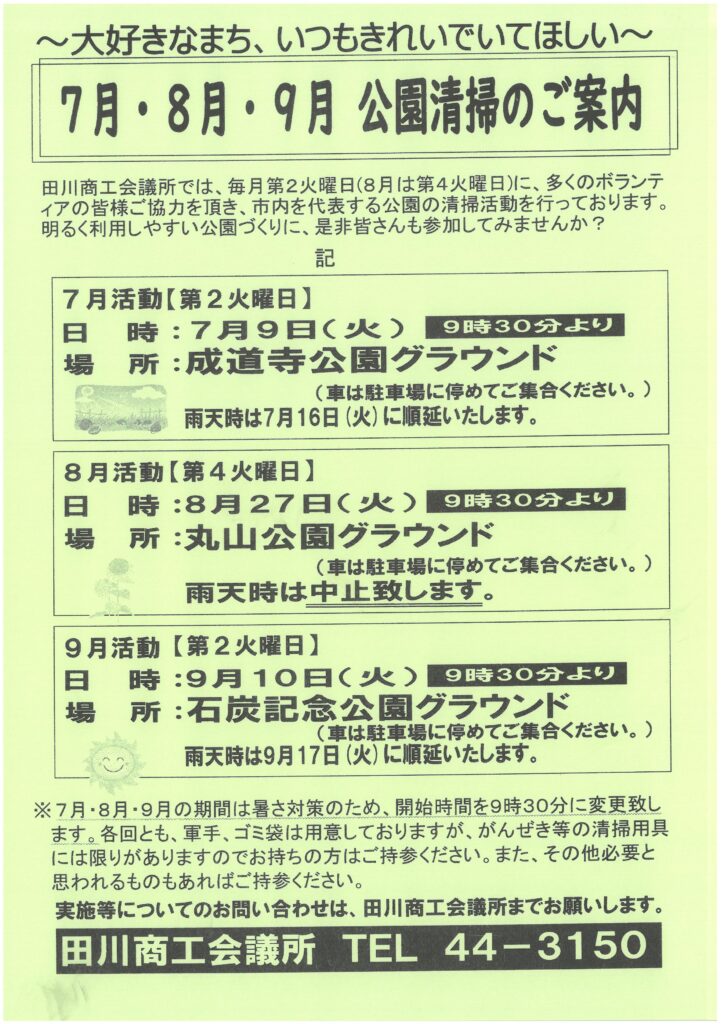 ～大好きなまち、いつもきれいでいてほしい～

7月・8月・9月 公園清掃のご案内

田川商工会議所では、毎月第2火曜日(8月は第4火曜日)に、多くのボランティアの皆様ご協力を頂き、市内を代表する公園の清掃活動を行っております。明るく利用しやすい公園づくりに、是非皆さんも参加してみませんか？

記

7月活動【第2火曜日】
日　時：7月9日(火)　9時30分より
場　所：成道寺公園グラウンド
（車は駐車場に停めてご集合ください。）
雨天時は7月16日(火)に順延いたします。

8月活動【第4火曜日】
日　時：8月27日(火)　9時30分より
場　所：丸山公園グラウンド
（車は駐車場に停めてご集合ください。）
雨天時は中止致します。

9月活動【第2火曜日】
日　時：9月10日(火)　9時30分より
場　所：石炭記念公園グラウンド
（車は駐車場に停めてご集合ください。）
雨天時は9月17日(火)に順延いたします。

※7月・8月・9月の期間は暑さ対策のため、開始時間を9時30分に変更致します。各回とも、軍手、ゴミ袋は用意しておりますが、がんぜき等の清掃用具には限りがありますのでお持ちの方はご持参ください。また、その他必要と思われるものもあればご持参ください。

実施等についてのお問い合わせは、田川商工会議所までお願いします。

田川商工会議所　TEL　44－3150